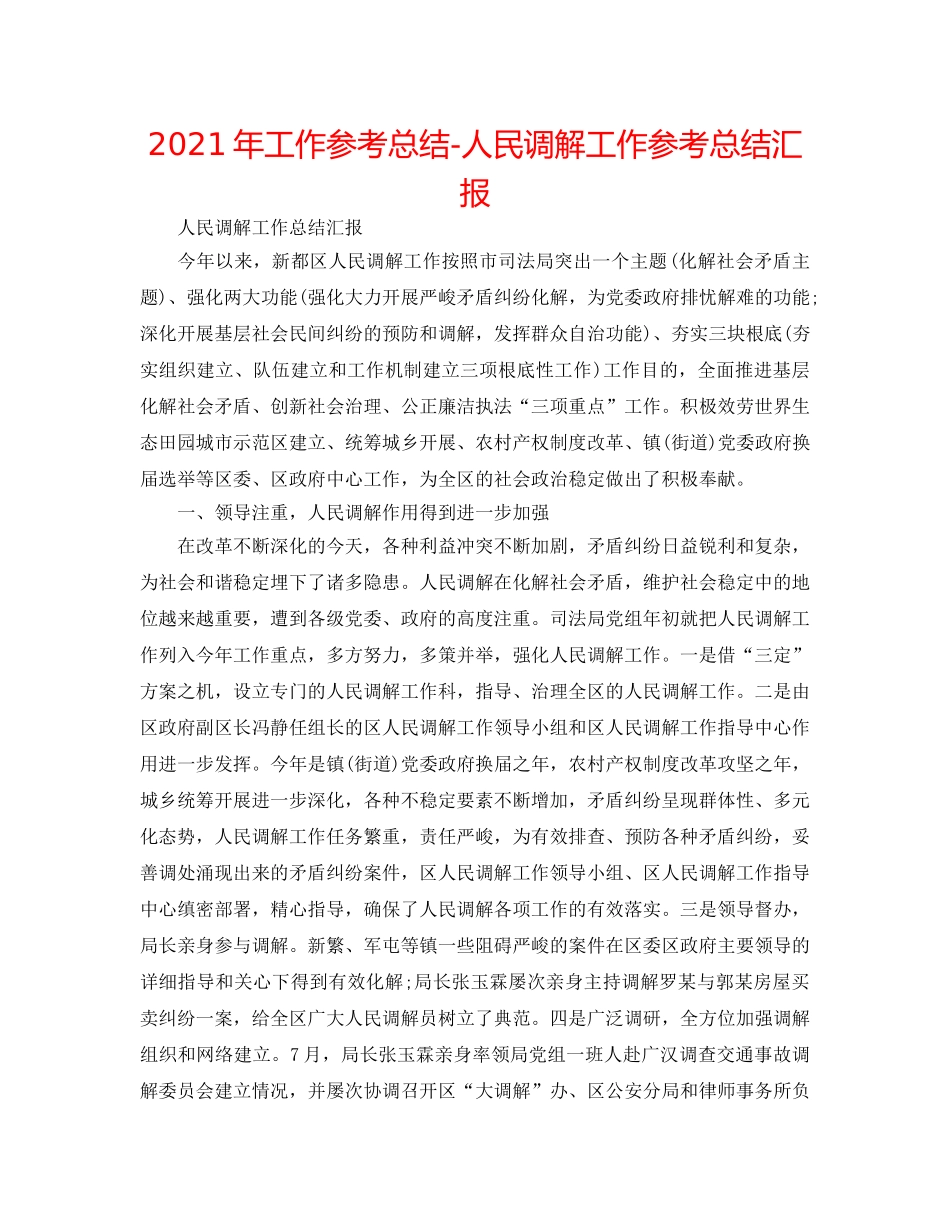 2021年工作参考总结-人民调解工作参考总结汇报

人民调解工作总结汇报

今年以来，新都区人民调解工作按照市司法局突出一个主题(化解社会矛盾主题)、强化两大功能(强化大力开展严峻矛盾纠纷化解，为党委政府排忧解难的功能;深化开展基层社会民间纠纷的预防和调解，发挥群众自治功能)、夯实三块根底(夯实组织建立、队伍建立和工作机制建立三项根底性工作)工作目的，全面推进基层化解社会矛盾、创新社会治理、公正廉洁执法“三项重点”工作。积极效劳世界生态田园城市示范区建立、统筹城乡开展、农村产权制度改革、镇(街道)党委政府换届选举等区委、区政府中心工作，为全区的社会政治稳定做出了积极奉献。

一、领导注重，人民调解作用得到进一步加强

在改革不断深化的今天，各种利益冲突不断加剧，矛盾纠纷日益锐利和复杂，为社会和谐稳定埋下了诸多隐患。人民调解在化解社会矛盾，维护社会稳定中的地位越来越重要，遭到各级党委、政府的高度注重。司法局党组年初就把人民调解工作列入今年工作重点，多方努力，多策并举，强化人民调解工作。一是借“三定”方案之机，设立专门的人民调解工作科，指导、治理全区的人民调解工作。二是由区政府副区长冯静任组长的区人民调解工作领导小组和区人民调解工作指导中心作用进一步发挥。今年是镇(街道)党委政府换届之年，农村产权制度改革攻坚之年，城乡统筹开展进一步深化，各种不稳定要素不断增加，矛盾纠纷呈现群体性、多元化态势，人民调解工作任务繁重，责任严峻，为有效排查、预防各种矛盾纠纷，妥善调处涌现出来的矛盾纠纷案件，区人民调解工作领导小组、区人民调解工作指导中心缜密部署，精心指导，确保了人民调解各项工作的有效落实。三是领导督办，局长亲身参与调解。新繁、军屯等镇一些阻碍严峻的案件在区委区政府主要领导的详细指导和关心下得到有效化解;局长张玉霖屡次亲身主持调解罗某与郭某房屋买卖纠纷一案，给全区广大人民调解员树立了典范。四是广泛调研，全方位加强调解组织和网络建立。7月，局长张玉霖亲身率领局党组一班人赴广汉调查交通事故调解委员会建立情况，并屡次协调召开区“大调解”办、区公安分局和律师事务所负